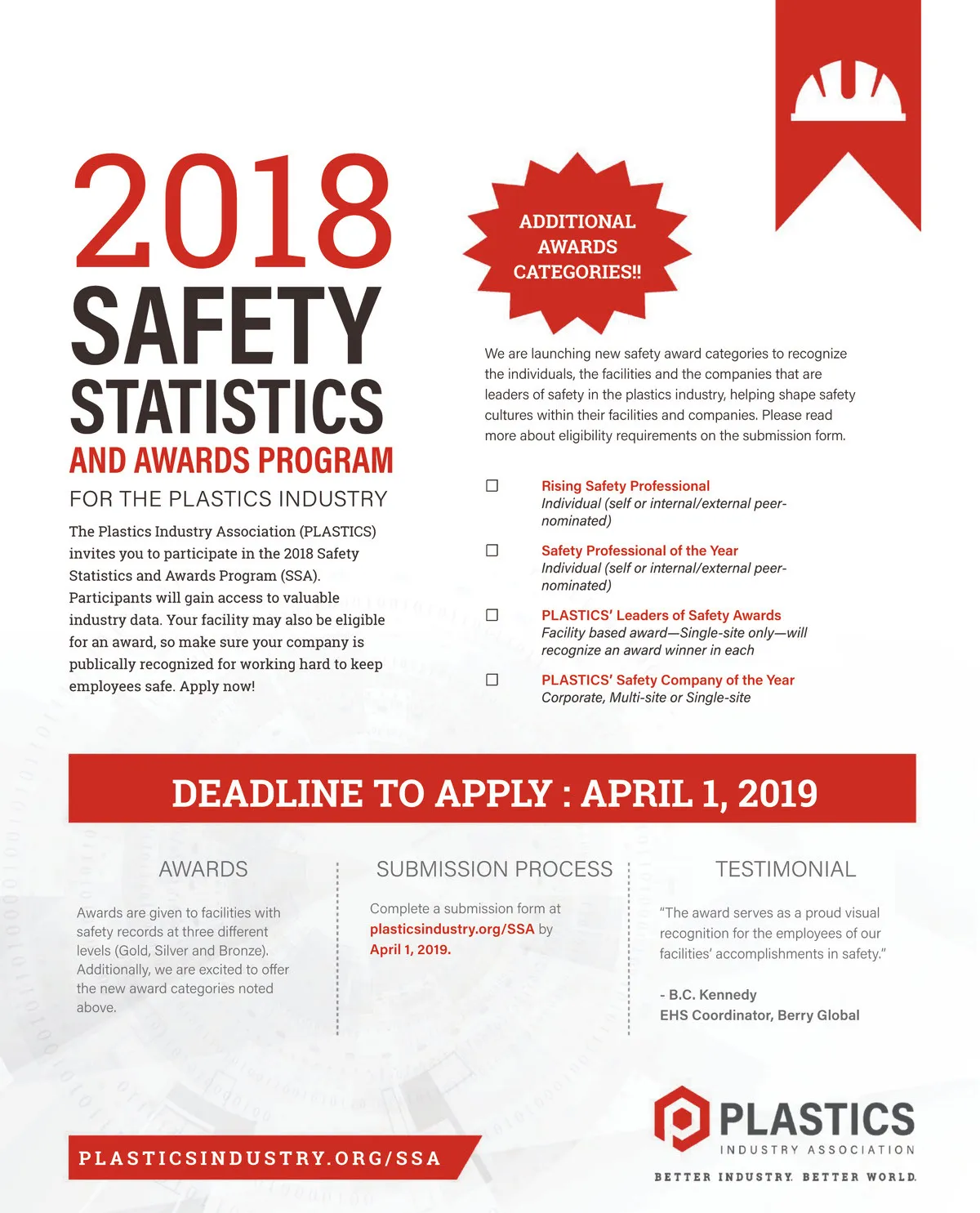 2018
SAFETY
STATISTICS
AND AWARDS PROGRAM
FOR THE PLASTICS INDUSTRY

The Plastics Industry Association (PLASTICS) invites you to participate in the 2018 Safety Statistics and Awards Program (SSA). Participants will gain access to valuable industry data. Your facility may also be eligible for an award, so make sure your company is publically recognized for working hard to keep employees safe. Apply now!

ADDITIONAL AWARDS CATEGORIES!!

We are launching new safety award categories to recognize the individuals, the facilities and the companies that are leaders of safety in the plastics industry, helping shape safety cultures within their facilities and companies. Please read more about eligibility requirements on the submission form.

☐ Rising Safety Professional
Individual (self or internal/external peer-nominated)

☐ Safety Professional of the Year
Individual (self or internal/external peer-nominated)

☐ PLASTICS' Leaders of Safety Awards
Facility based award—Single-site only—will recognize an award winner in each

☐ PLASTICS' Safety Company of the Year
Corporate, Multi-site or Single-site

DEADLINE TO APPLY : APRIL 1, 2019

AWARDS

Awards are given to facilities with safety records at three different levels (Gold, Silver and Bronze). Additionally, we are excited to offer the new award categories noted above.

SUBMISSION PROCESS

Complete a submission form at plasticsindustry.org/SSA by April 1, 2019.

TESTIMONIAL

"The award serves as a proud visual recognition for the employees of our facilities' accomplishments in safety."

- B.C. Kennedy
EHS Coordinator, Berry Global

PLASTICSINDUSTRY.ORG/SSA

PLASTICS
INDUSTRY ASSOCIATION
BETTER INDUSTRY. BETTER WORLD.